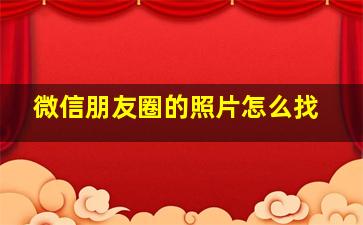 微信朋友圈的照片怎么找